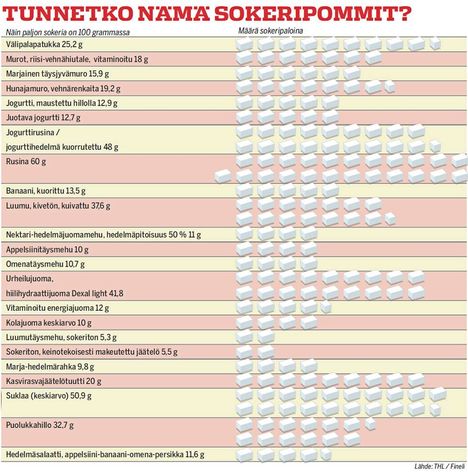 TUNNETKO NÄMÄ SOKERIPOMMIT?

Näin paljon sokeria on 100 grammassa

Määrä sokeripaloina

Välipalapatukka 25,2 g
Murot, riisi-vehnähiutale, vitaminoitu 18 g
Marjainen täysjyvämuro 15,9 g
Hunajamuro, vehnärenkaita 19,2 g
Jogurtti, maustettu hillolla 12,9 g
Juotava jogurtti 12,7 g
Jogurttirusina / jogurttihedelmä kuorrutettu 48 g
Rusina 60 g
Banaani, kuorittu 13,5 g
Luumu, kivetön, kuivattu 37,6 g
Nektari-hedelmäjuomamehu, hedelmäpitoisuus 50 % 11 g
Appelsiinitäysmehu 10 g
Omenatäysmehu 10,7 g
Urheilujuoma, hiilihydraattijuoma Dexal light 41,8
Vitaminoitu energiajuoma 12 g
Kolajuoma keskiarvo 10 g
Luumutäysmehu, sokeriton 5,3 g
Sokeriton, keinotekoisesti makeutettu jäätelö 5,5 g
Marja-hedelmärahka 9,8 g
Kasvirasvajäätelötuutti 20 g
Suklaa (keskiarvo) 50,9 g
Puolukkahillo 32,7 g
Hedelmäsalaatti, appelsiini-banaani-omena-persikka 11,6 g

Lähde: THL / Fineli